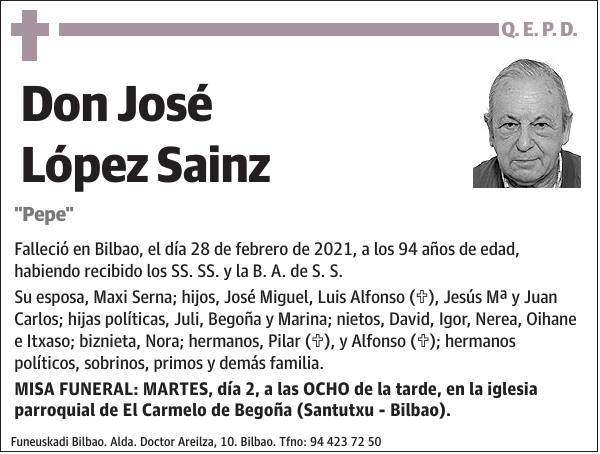 Q. E. P. D.

Don José López Sainz

"Pepe"

Falleció en Bilbao, el día 28 de febrero de 2021, a los 94 años de edad, habiendo recibido los SS. SS. y la B. A. de S. S.

Su esposa, Maxi Serna; hijos, José Miguel, Luis Alfonso (✞), Jesús Mª y Juan Carlos; hijas políticas, Juli, Begoña y Marina; nietos, David, Igor, Nerea, Oihane e Itxaso; biznieta, Nora; hermanos, Pilar (✞), y Alfonso (✞); hermanos políticos, sobrinos, primos y demás familia.

MISA FUNERAL: MARTES, día 2, a las OCHO de la tarde, en la iglesia parroquial de El Carmelo de Begoña (Santutxu - Bilbao).

Funeuskadi Bilbao. Alda. Doctor Areilza, 10. Bilbao. Tfno: 94 423 72 50